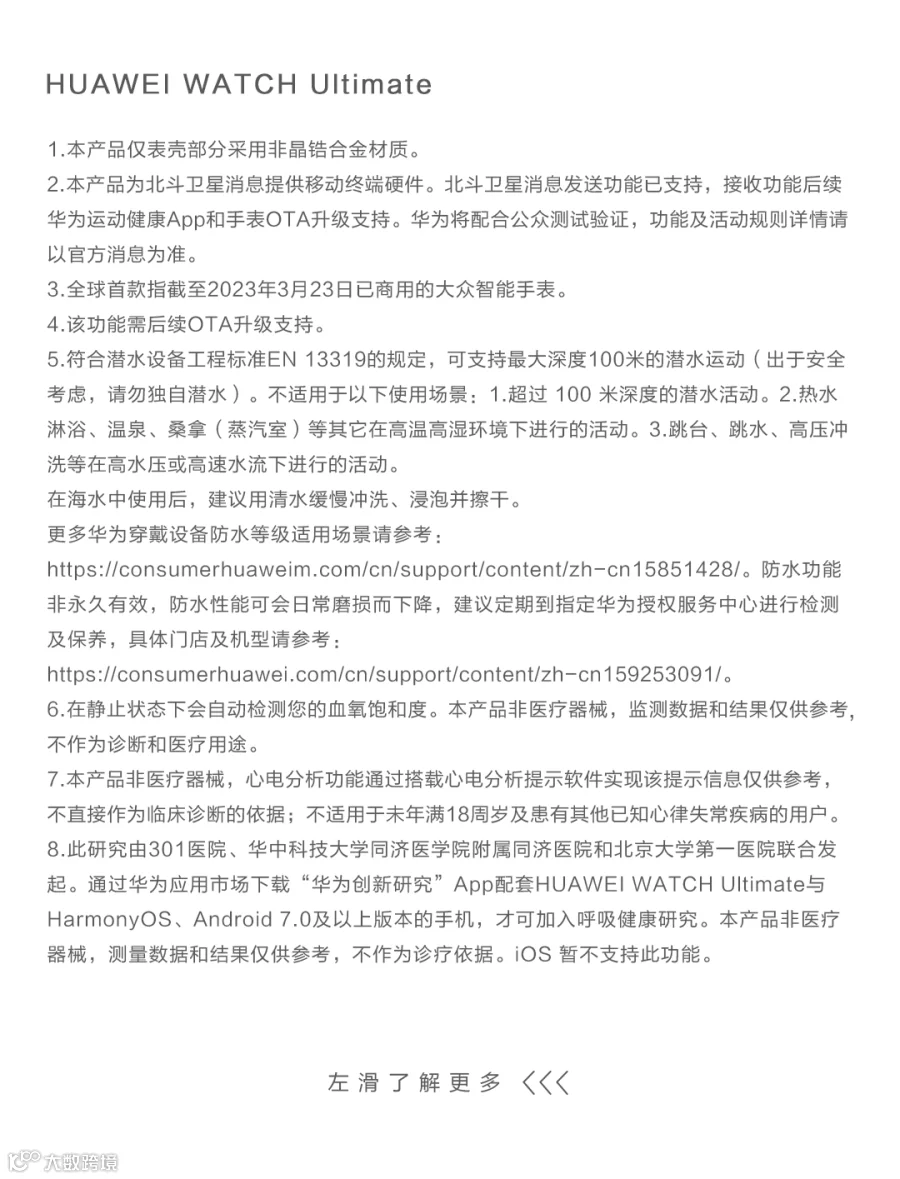 HUAWEI WATCH Ultimate

1.本产品仅表壳部分采用非晶锆合金材质。
2.本产品为北斗卫星消息提供移动终端硬件。北斗卫星消息发送功能已支持，接收功能后续华为运动健康App和手表OTA升级支持。华为将配合公众测试验证，功能及活动规则详情请以官方消息为准。
3.全球首款指截至2023年3月23日已商用的大众智能手表。
4.该功能需后续OTA升级支持。
5.符合潜水设备工程标准EN 13319的规定，可支持最大深度100米的潜水运动（出于安全考虑，请勿独自潜水）。不适用于以下使用场景：1.超过 100 米深度的潜水活动。2.热水淋浴、温泉、桑拿（蒸汽室）等其它在高温高湿环境下进行的活动。3.跳台、跳水、高压冲洗等在高水压或高速水流下进行的活动。
在海水中使用后，建议用清水缓慢冲洗、浸泡并擦干。
更多华为穿戴设备防水等级适用场景请参考：
https://consumerhuaweim.com/cn/support/content/zh-cn15851428/。防水功能非永久有效，防水性能可会日常磨损而下降，建议定期到指定华为授权服务中心进行检测及保养，具体门店及机型请参考：
https://consumerhuawei.com/cn/support/content/zh-cn159253091/。
6.在静止状态下会自动检测您的血氧饱和度。本产品非医疗器械，监测数据和结果仅供参考，不作为诊断和医疗用途。
7.本产品非医疗器械，心电分析功能通过搭载心电分析提示软件实现该提示信息仅供参考，不直接作为临床诊断的依据；不适用于未年满18周岁及患有其他已知心律失常疾病的用户。
8.此研究由301医院、华中科技大学同济医学院附属同济医院和北京大学第一医院联合发起。通过华为应用市场下载“华为创新研究”App配套HUAWEI WATCH Ultimate与HarmonyOS、Android 7.0及以上版本的手机，才可加入呼吸健康研究。本产品非医疗器械，测量数据和结果仅供参考，不作为诊疗依据。iOS 暂不支持此功能。

左滑了解更多 <<<

大数跨境